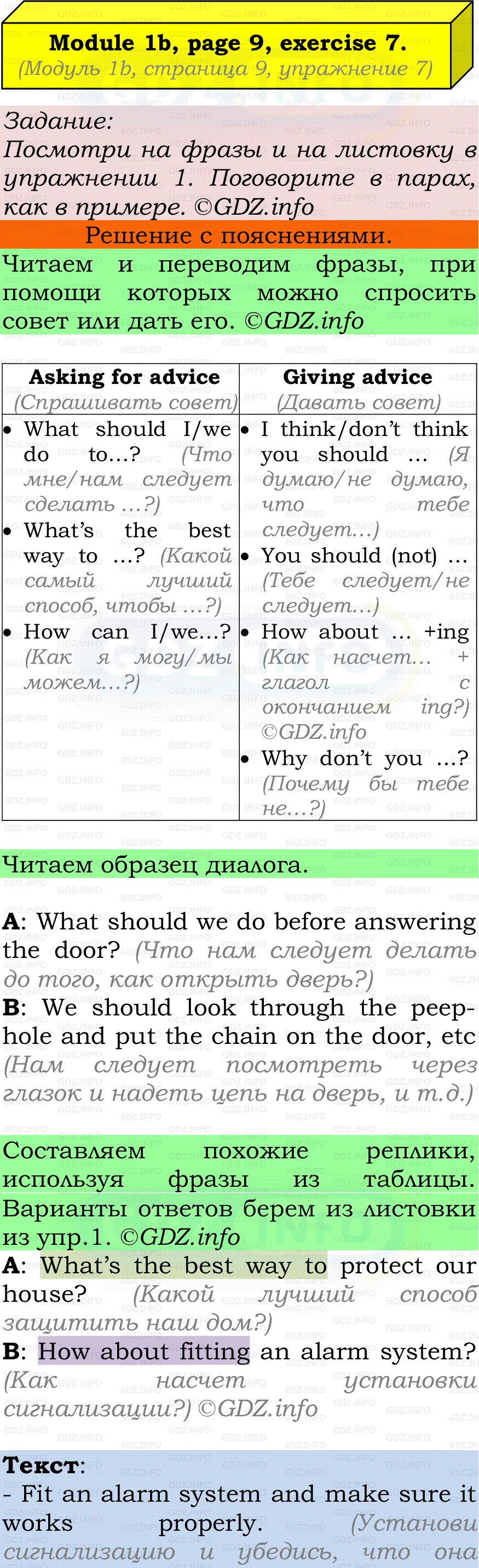 Module 1b, page 9, exercise 7.
(Модуль 1b, страница 9, упражнение 7)

Задание:
Посмотри на фразы и на листовку в упражнении 1. Поговорите в парах, как в примере. ©GDZ.info

Решение с пояснениями.

Читаем и переводим фразы, при помощи которых можно спросить совет или дать его. ©GDZ.info

| Asking for advice (Спрашивать совет) | Giving advice (Давать совет) |
|---|---|
| • What should I/we do to...? (Что мне/нам следует сделать ...?) • What's the best way to ...? (Какой самый лучший способ, чтобы ...?) • How can I/we...? (Как я могу/мы можем...?) | • I think/don't think you should ... (Я думаю/не думаю, что тебе следует...) • You should (not) ... (Тебе следует/не следует...) • How about ... +ing (Как насчет... + глагол с окончанием ing?) ©GDZ.info • Why don't you ...? (Почему бы тебе не...?) |

Читаем образец диалога.

A: What should we do before answering the door? (Что нам следует делать до того, как открыть дверь?)
B: We should look through the peephole and put the chain on the door, etc (Нам следует посмотреть через глазок и надеть цепь на дверь, и т.д.)

Составляем похожие реплики, используя фразы из таблицы. Варианты ответов берем из листовки из упр.1. ©GDZ.info
A: What's the best way to protect our house? (Какой лучший способ защитить наш дом?)
B: How about fitting an alarm system? (Как насчет установки сигнализации?) ©GDZ.info

Текст:
- Fit an alarm system and make sure it works properly. (Установи сигнализацию и убедись, что она